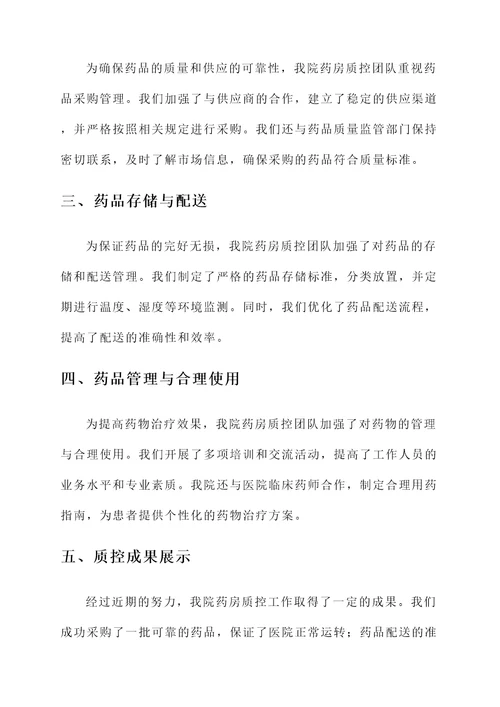 为确保药品的质量和供应的可靠性，我院药房质控团队重视药品采购管理。我们加强了与供应商的合作，建立了稳定的供应渠道，并严格按照相关规定进行采购。我们还与药品质量监管部门保持密切联系，及时了解市场信息，确保采购的药品符合质量标准。

三、药品存储与配送

为保证药品的完好无损，我院药房质控团队加强了对药品的存储和配送管理。我们制定了严格的药品存储标准，分类放置，并定期进行温度、湿度等环境监测。同时，我们优化了药品配送流程，提高了配送的准确性和效率。

四、药品管理与合理使用

为提高药物治疗效果，我院药房质控团队加强了对药物的管理与合理使用。我们开展了多项培训和交流活动，提高了工作人员的业务水平和专业素质。我院还与医院临床药师合作，制定合理用药指南，为患者提供个性化的药物治疗方案。

五、质控成果展示

经过近期的努力，我院药房质控工作取得了一定的成果。我们成功采购了一批可靠的药品，保证了医院正常运转；药品配送的准